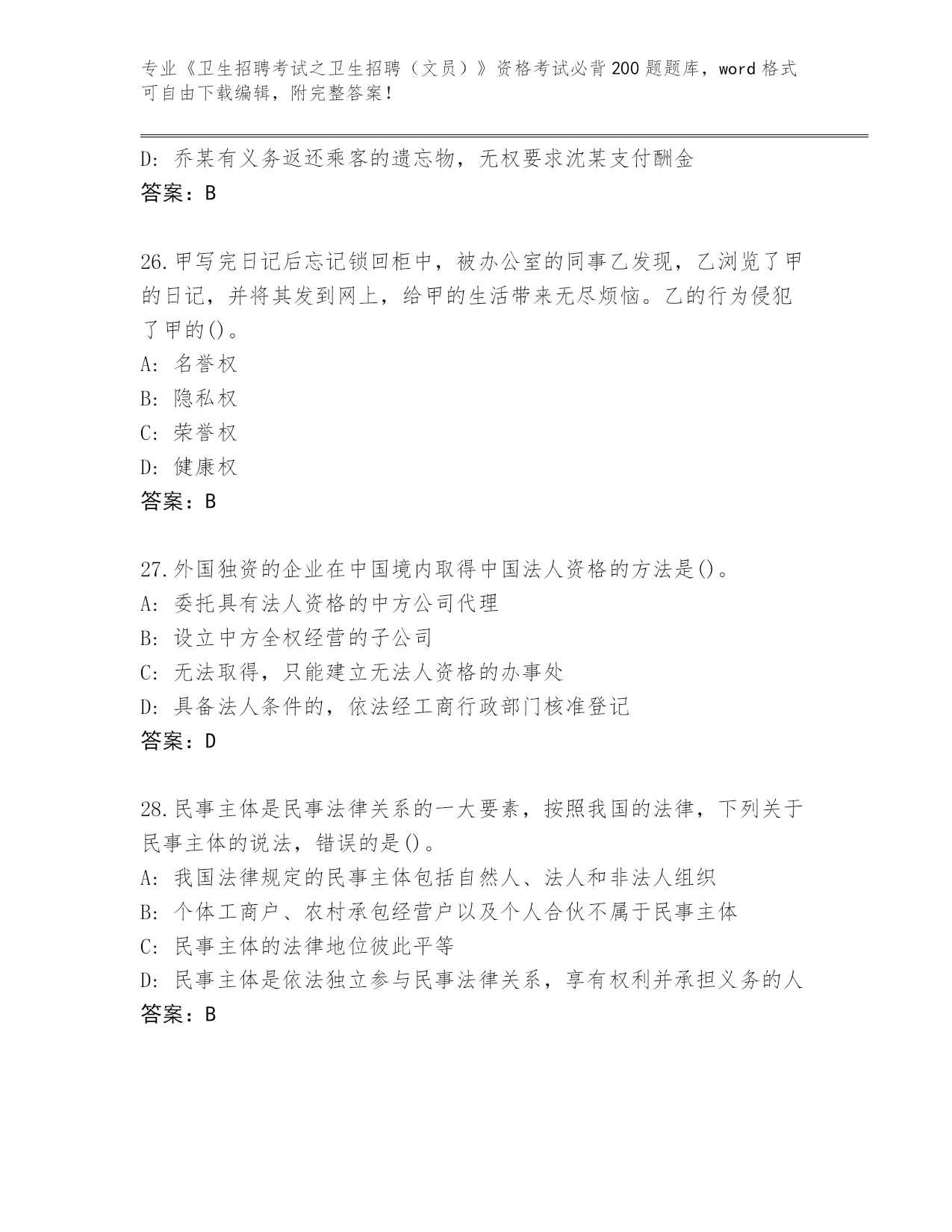 专业《卫生招聘考试之卫生招聘（文员）》资格考试必背200题题库，word格式可自由下载编辑，附完整答案！

D: 乔某有义务返还乘客的遗忘物，无权要求沈某支付酬金
答案：B

26.甲写完日记后忘记锁回柜中，被办公室的同事乙发现，乙浏览了甲的日记，并将其发到网上，给甲的生活带来无尽烦恼。乙的行为侵犯了甲的()。
A: 名誉权
B: 隐私权
C: 荣誉权
D: 健康权
答案：B

27.外国独资的企业在中国境内取得中国法人资格的方法是()。
A: 委托具有法人资格的中方公司代理
B: 设立中方全权经营的子公司
C: 无法取得，只能建立无法人资格的办事处
D: 具备法人条件的，依法经工商行政部门核准登记
答案：D

28.民事主体是民事法律关系的一大要素，按照我国的法律，下列关于民事主体的说法，错误的是()。
A: 我国法律规定的民事主体包括自然人、法人和非法人组织
B: 个体工商户、农村承包经营户以及个人合伙不属于民事主体
C: 民事主体的法律地位彼此平等
D: 民事主体是依法独立参与民事法律关系，享有权利并承担义务的人
答案：B